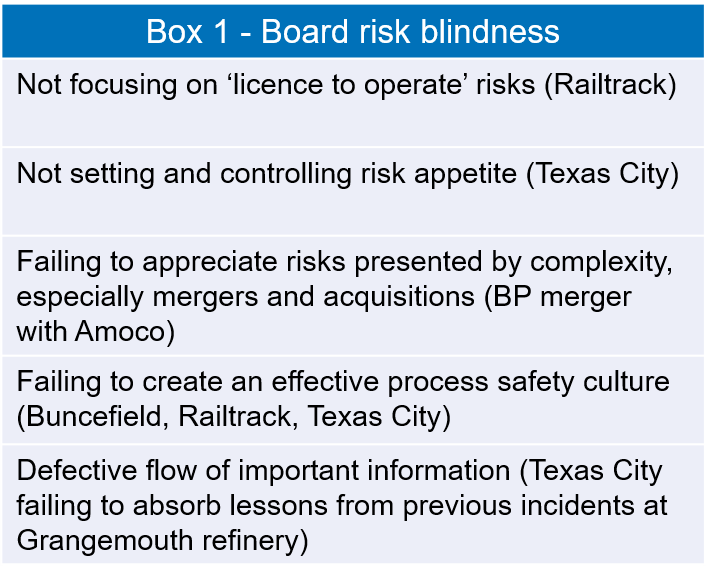 | Box 1 - Board risk blindness |
|---|
| Not focusing on 'licence to operate' risks (Railtrack) |
| Not setting and controlling risk appetite (Texas City) |
| Failing to appreciate risks presented by complexity, especially mergers and acquisitions (BP merger with Amoco) |
| Failing to create an effective process safety culture (Buncefield, Railtrack, Texas City) |
| Defective flow of important information (Texas City failing to absorb lessons from previous incidents at Grangemouth refinery) |